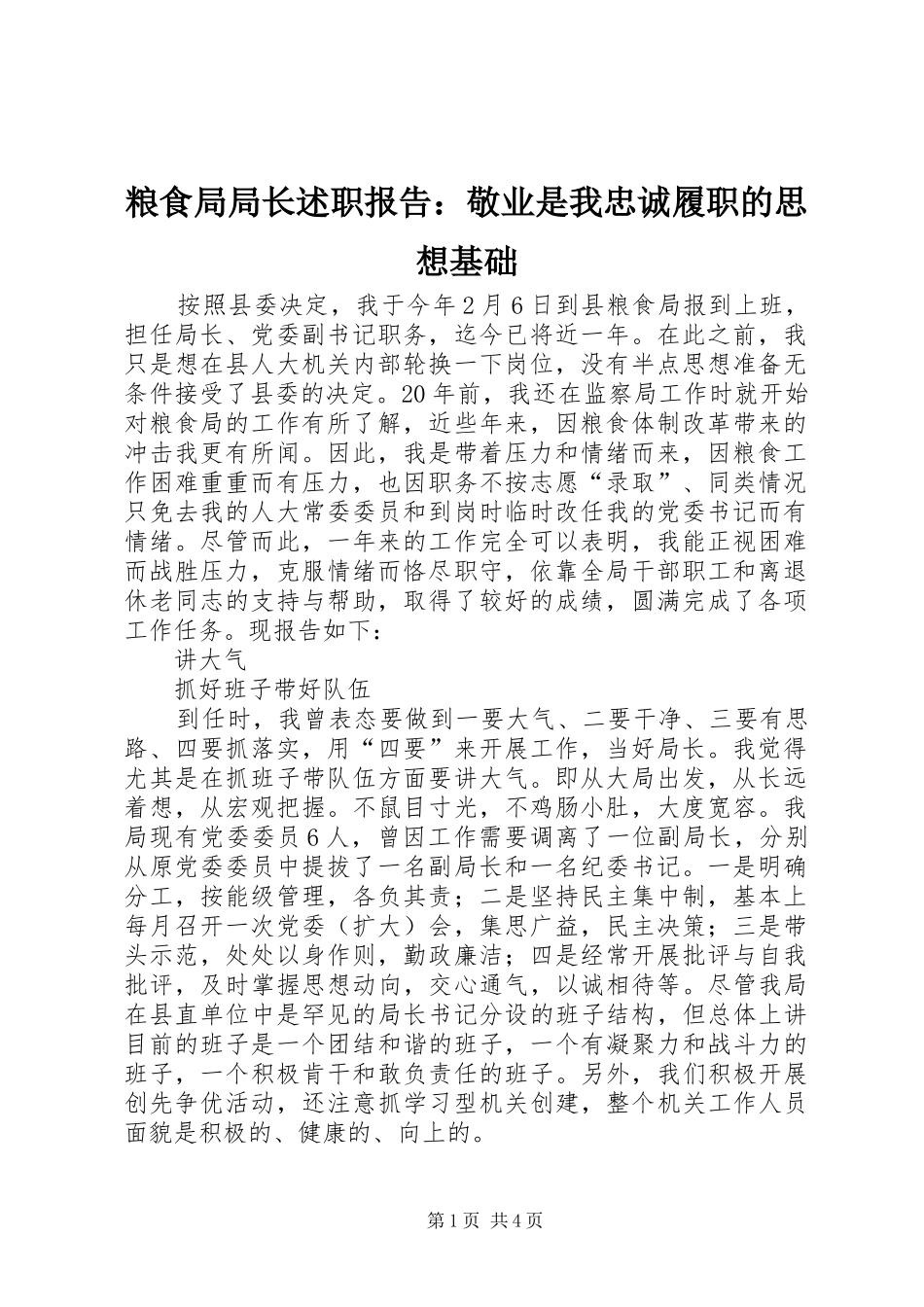 粮食局局长述职报告：敬业是我忠诚履职的思想基础

按照县委决定，我于今年2月6日到县粮食局报到上班，担任局长、党委副书记职务，迄今已将近一年。在此之前，我只是想在县人大机关内部轮换一下岗位，没有半点思想准备无条件接受了县委的决定。20年前，我还在监察局工作时就开始对粮食局的工作有所了解，近些年来，因粮食体制改革带来的冲击我更有所闻。因此，我是带着压力和情绪而来，因粮食工作困难重重而有压力，也因职务不按志愿“录取”、同类情况只免去我的人大常委委员和到岗时临时改任我的党委书记而有情绪。尽管而此，一年来的工作完全可以表明，我能正视困难而战胜压力，克服情绪而恪尽职守，依靠全局干部职工和离退休老同志的支持与帮助，取得了较好的成绩，圆满完成了各项工作任务。现报告如下：

讲大气

抓好班子带好队伍

到任时，我曾表态要做到一要大气、二要干净、三要有思路、四要抓落实，用“四要”来开展工作，当好局长。我觉得尤其是在抓班子带队伍方面要讲大气。即从大局出发，从长远着想，从宏观把握。不鼠目寸光，不鸡肠小肚，大度宽容。我局现有党委委员6人，曾因工作需要调离了一位副局长，分别从原党委委员中提拔了一名副局长和一名纪委书记。一是明确分工，按能级管理，各负其责；二是坚持民主集中制，基本上每月召开一次党委（扩大）会，集思广益，民主决策；三是带头示范，处处以身作则，勤政廉洁；四是经常开展批评与自我批评，及时掌握思想动向，交心通气，以诚相待等。尽管我局在县直单位中是罕见的局长书记分设的班子结构，但总体上讲目前的班子是一个团结和谐的班子，一个有凝聚力和战斗力的班子，一个积极肯干和敢负责任的班子。另外，我们积极开展创先争优活动，还注意抓学习型机关创建，整个机关工作人员面貌是积极的、健康的、向上的。

第1页 共4页